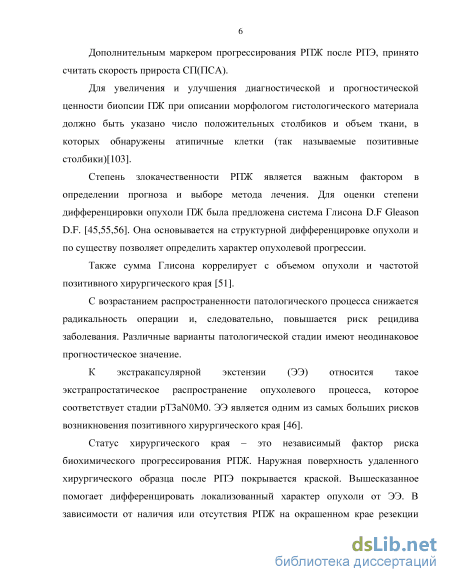 6

Дополнительным маркером прогрессирования РПЖ после РПЭ, принято считать скорость прироста СП(ПСА).

Для увеличения и улучшения диагностической и прогностической ценности биопсии ПЖ при описании морфологом гистологического материала должно быть указано число положительных столбиков и объем ткани, в которых обнаружены атипичные клетки (так называемые позитивные столбики)[103].

Степень злокачественности РПЖ является важным фактором в определении прогноза и выборе метода лечения. Для оценки степени дифференцировки опухоли ПЖ была предложена система Глисона D.F Gleason D.F. [45,55,56]. Она основывается на структурной дифференцировке опухоли и по существу позволяет определить характер опухолевой прогрессии.

Также сумма Глисона коррелирует с объемом опухоли и частотой позитивного хирургического края [51].

С возрастанием распространенности патологического процесса снижается радикальность операции и, следовательно, повышается риск рецидива заболевания. Различные варианты патологической стадии имеют неодинаковое прогностическое значение.

К экстракапсулярной экстензии (ЭЭ) относится такое экстрапростатическое распространение опухолевого процесса, которое соответствует стадии pT3aN0M0. ЭЭ является одним из самых больших рисков возникновения позитивного хирургического края [46].

Статус хирургического края – это независимый фактор риска биохимического прогрессирования РПЖ. Наружная поверхность удаленного хирургического образца после РПЭ покрывается краской. Вышесказанное помогает дифференцировать локализованный характер опухоли от ЭЭ. В зависимости от наличия или отсутствия РПЖ на окрашенном крае резекции

dsLib.net
библиотека диссертаций